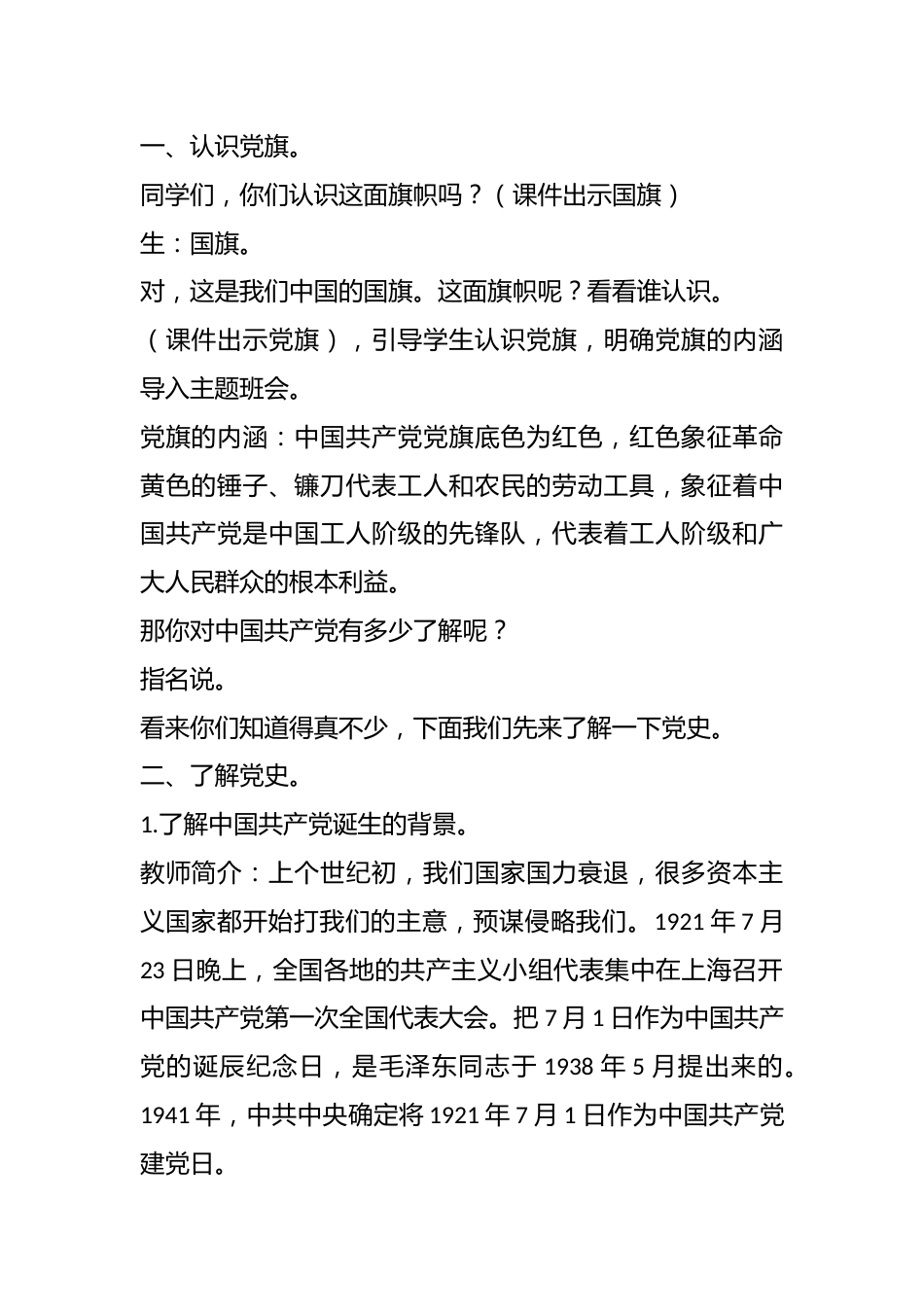 一、认识党旗。

同学们，你们认识这面旗帜吗？（课件出示国旗）

生：国旗。

对，这是我们中国的国旗。这面旗帜呢？看看谁认识。

（课件出示党旗），引导学生认识党旗，明确党旗的内涵导入主题班会。

党旗的内涵：中国共产党党旗底色为红色，红色象征革命黄色的锤子、镰刀代表工人和农民的劳动工具，象征着中国共产党是中国工人阶级的先锋队，代表着工人阶级和广大人民群众的根本利益。

那你对中国共产党有多少了解呢？

指名说。

看来你们知道得真不少，下面我们先来了解一下党史。

二、了解党史。

1.了解中国共产党诞生的背景。

教师简介：上个世纪初，我们国家国力衰退，很多资本主义国家都开始打我们的主意，预谋侵略我们。1921 年 7 月 23 日晚上，全国各地的共产主义小组代表集中在上海召开中国共产党第一次全国代表大会。把 7 月 1 日作为中国共产党的诞辰纪念日，是毛泽东同志于 1938 年 5 月提出来的。1941 年，中共中央确定将 1921 年 7 月 1 日作为中国共产党建党日。